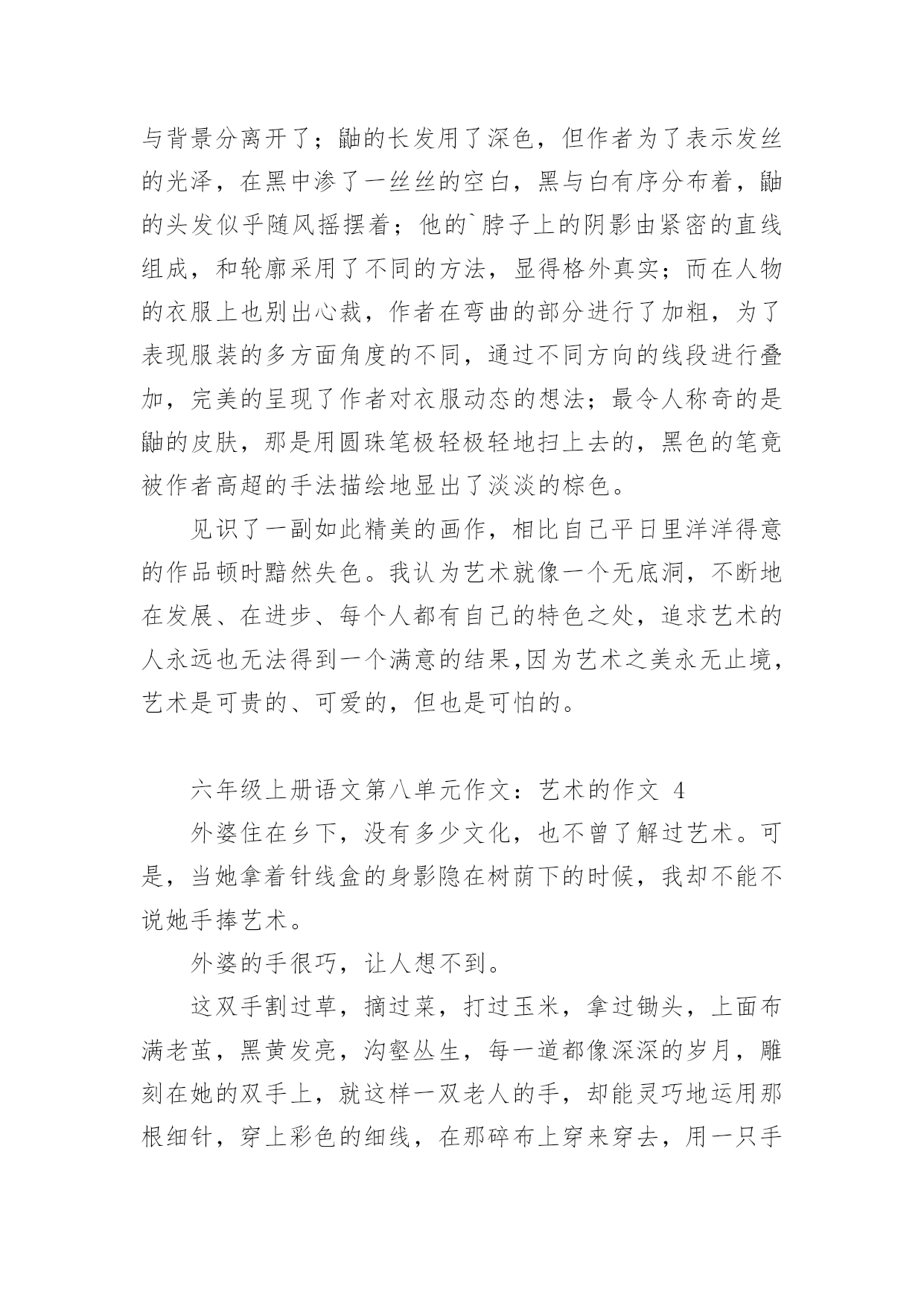 与背景分离开了；鼬的长发用了深色，但作者为了表示发丝的光泽，在黑中渗了一丝丝的空白，黑与白有序分布着，鼬的头发似乎随风摇摆着；他的`脖子上的阴影由紧密的直线组成，和轮廓采用了不同的方法，显得格外真实；而在人物的衣服上也别出心裁，作者在弯曲的部分进行了加粗，为了表现服装的多方面角度的不同，通过不同方向的线段进行叠加，完美的呈现了作者对衣服动态的想法；最令人称奇的是鼬的皮肤，那是用圆珠笔极轻极轻地扫上去的，黑色的笔竟被作者高超的手法描绘地显出了淡淡的棕色。

见识了一副如此精美的画作，相比自己平日里洋洋得意的作品顿时黯然失色。我认为艺术就像一个无底洞，不断地在发展、在进步、每个人都有自己的特色之处，追求艺术的人永远也无法得到一个满意的结果,因为艺术之美永无止境，艺术是可贵的、可爱的，但也是可怕的。

六年级上册语文第八单元作文：艺术的作文 4

外婆住在乡下，没有多少文化，也不曾了解过艺术。可是，当她拿着针线盒的身影隐在树荫下的时候，我却不能不说她手捧艺术。

外婆的手很巧，让人想不到。

这双手割过草，摘过菜，打过玉米，拿过锄头，上面布满老茧，黑黄发亮，沟壑丛生，每一道都像深深的岁月，雕刻在她的双手上，就这样一双老人的手，却能灵巧地运用那根细针，穿上彩色的细线，在那碎布上穿来穿去，用一只手